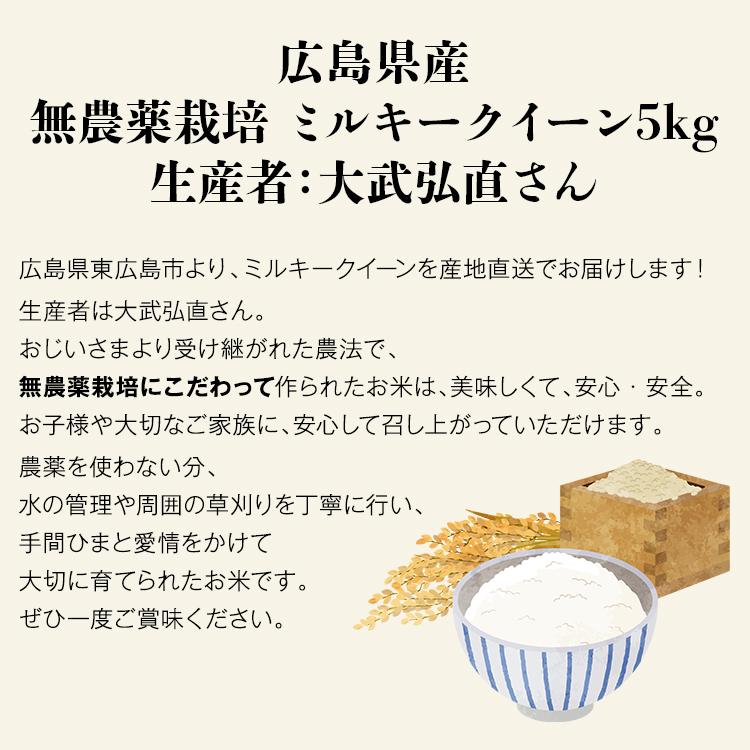 広島県産
無農薬栽培 ミルキークイーン5kg
生産者:大武弘直さん

広島県東広島市より、ミルキークイーンを産地直送でお届けします！
生産者は大武弘直さん。
おじいさまより受け継がれた農法で、
無農薬栽培にこだわって作られたお米は、美味しくて、安心・安全。
お子様や大切なご家族に、安心して召し上がっていただけます。
農薬を使わない分、
水の管理や周囲の草刈りを丁寧に行い、
手間ひまと愛情をかけて
大切に育てられたお米です。
ぜひ一度ご賞味ください。